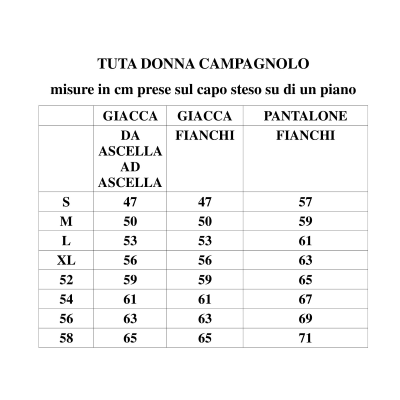 TUTA DONNA CAMPAGNOLO

misure in cm prese sul capo steso su di un piano

| | GIACCA | GIACCA | PANTALONE |
|---|---|---|---|
| | DA ASCELLA AD ASCELLA | FIANCHI | FIANCHI |
| S | 47 | 47 | 57 |
| M | 50 | 50 | 59 |
| L | 53 | 53 | 61 |
| XL | 56 | 56 | 63 |
| 52 | 59 | 59 | 65 |
| 54 | 61 | 61 | 67 |
| 56 | 63 | 63 | 69 |
| 58 | 65 | 65 | 71 |